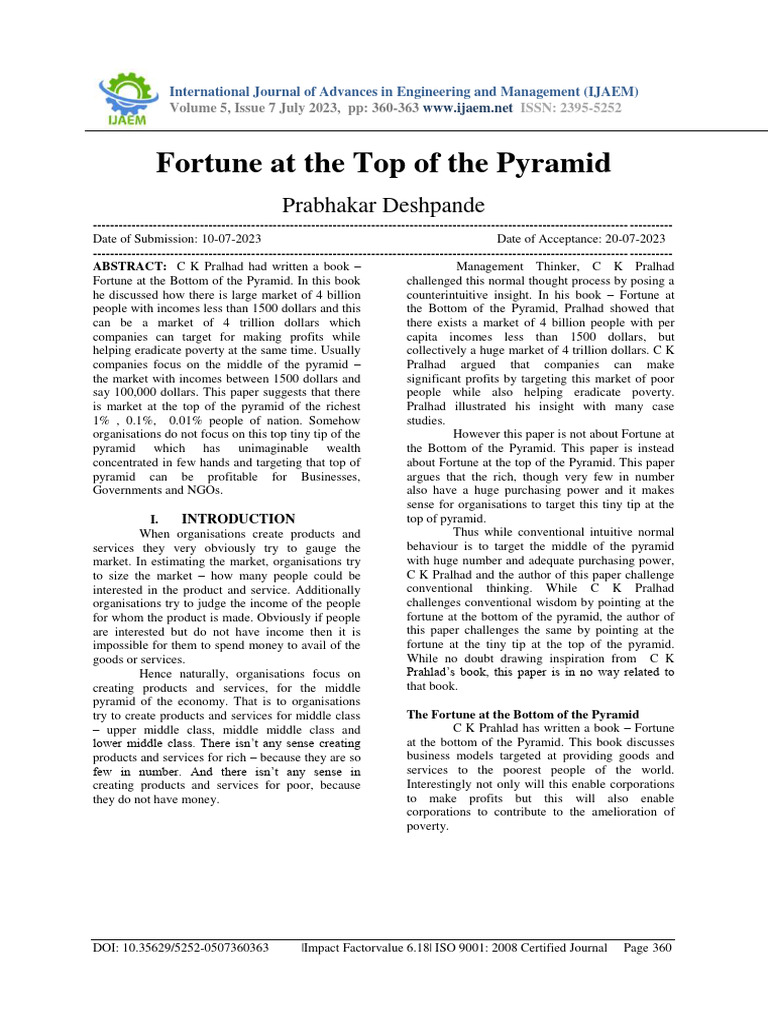 IJAEM

International Journal of Advances in Engineering and Management (IJAEM)
Volume 5, Issue 7 July 2023, pp: 360-363 www.ijaem.net ISSN: 2395-5252

Fortune at the Top of the Pyramid

Prabhakar Deshpande

Date of Submission: 10-07-2023 Date of Acceptance: 20-07-2023

ABSTRACT: C K Pralhad had written a book – Fortune at the Bottom of the Pyramid. In this book he discussed how there is large market of 4 billion people with incomes less than 1500 dollars and this can be a market of 4 trillion dollars which companies can target for making profits while helping eradicate poverty at the same time. Usually companies focus on the middle of the pyramid – the market with incomes between 1500 dollars and say 100,000 dollars. This paper suggests that there is market at the top of the pyramid of the richest 1% , 0.1%, 0.01% people of nation. Somehow organisations do not focus on this top tiny tip of the pyramid which has unimaginable wealth concentrated in few hands and targeting that top of pyramid can be profitable for Businesses, Governments and NGOs.

I. INTRODUCTION

When organisations create products and services they very obviously try to gauge the market. In estimating the market, organisations try to size the market – how many people could be interested in the product and service. Additionally organisations try to judge the income of the people for whom the product is made. Obviously if people are interested but do not have income then it is impossible for them to spend money to avail of the goods or services.

Hence naturally, organisations focus on creating products and services, for the middle pyramid of the economy. That is to organisations try to create products and services for middle class – upper middle class, middle middle class and lower middle class. There isn't any sense creating products and services for rich – because they are so few in number. And there isn't any sense in creating products and services for poor, because they do not have money.

Management Thinker, C K Pralhad challenged this normal thought process by posing a counterintuitive insight. In his book – Fortune at the Bottom of the Pyramid, Pralhad showed that there exists a market of 4 billion people with per capita incomes less than 1500 dollars, but collectively a huge market of 4 trillion dollars. C K Pralhad argued that companies can make significant profits by targeting this market of poor people while also helping eradicate poverty. Pralhad illustrated his insight with many case studies.

However this paper is not about Fortune at the Bottom of the Pyramid. This paper is instead about Fortune at the top of the Pyramid. This paper argues that the rich, though very few in number also have a huge purchasing power and it makes sense for organisations to target this tiny tip at the top of pyramid.

Thus while conventional intuitive normal behaviour is to target the middle of the pyramid with huge number and adequate purchasing power, C K Pralhad and the author of this paper challenge conventional thinking. While C K Pralhad challenges conventional wisdom by pointing at the fortune at the bottom of the pyramid, the author of this paper challenges the same by pointing at the fortune at the tiny tip at the top of the pyramid. While no doubt drawing inspiration from C K Prahlad's book, this paper is in no way related to that book.

The Fortune at the Bottom of the Pyramid

C K Prahlad has written a book – Fortune at the bottom of the Pyramid. This book discusses business models targeted at providing goods and services to the poorest people of the world. Interestingly not only will this enable corporations to make profits but this will also enable corporations to contribute to the amelioration of poverty.

DOI: 10.35629/5252-0507360363 |Impact Factorvalue 6.18| ISO 9001: 2008 Certified Journal Page 360